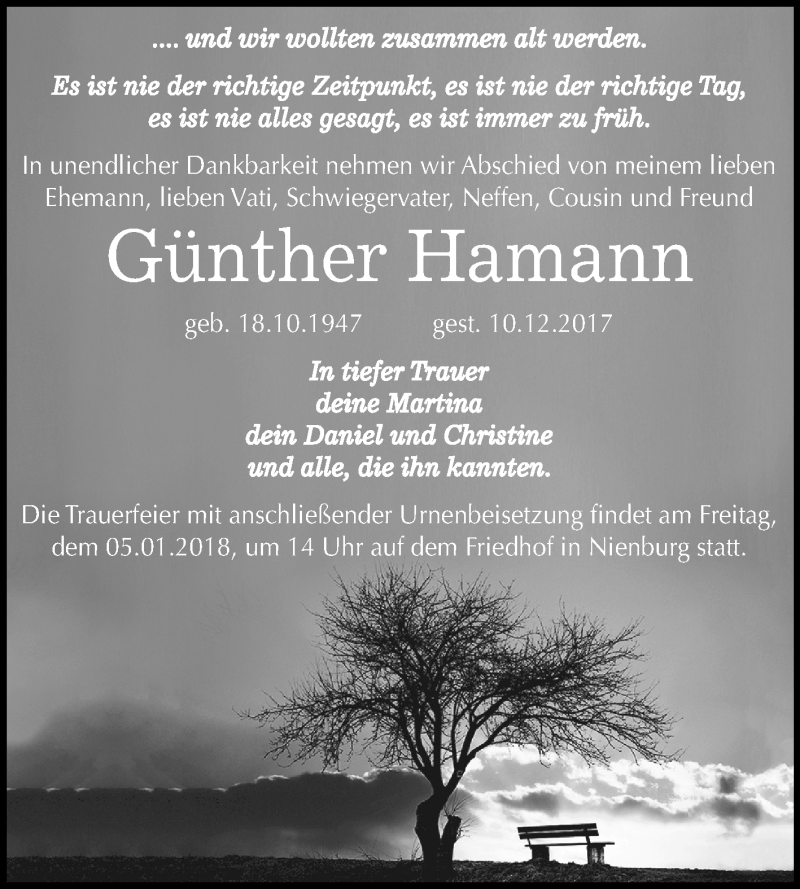 .... und wir wollten zusammen alt werden.

Es ist nie der richtige Zeitpunkt, es ist nie der richtige Tag, es ist nie alles gesagt, es ist immer zu früh.

In unendlicher Dankbarkeit nehmen wir Abschied von meinem lieben Ehemann, lieben Vati, Schwiegervater, Neffen, Cousin und Freund

Günther Hamann

geb. 18.10.1947 gest. 10.12.2017

In tiefer Trauer
deine Martina
dein Daniel und Christine
und alle, die ihn kannten.

Die Trauerfeier mit anschließender Urnenbeisetzung findet am Freitag, dem 05.01.2018, um 14 Uhr auf dem Friedhof in Nienburg statt.